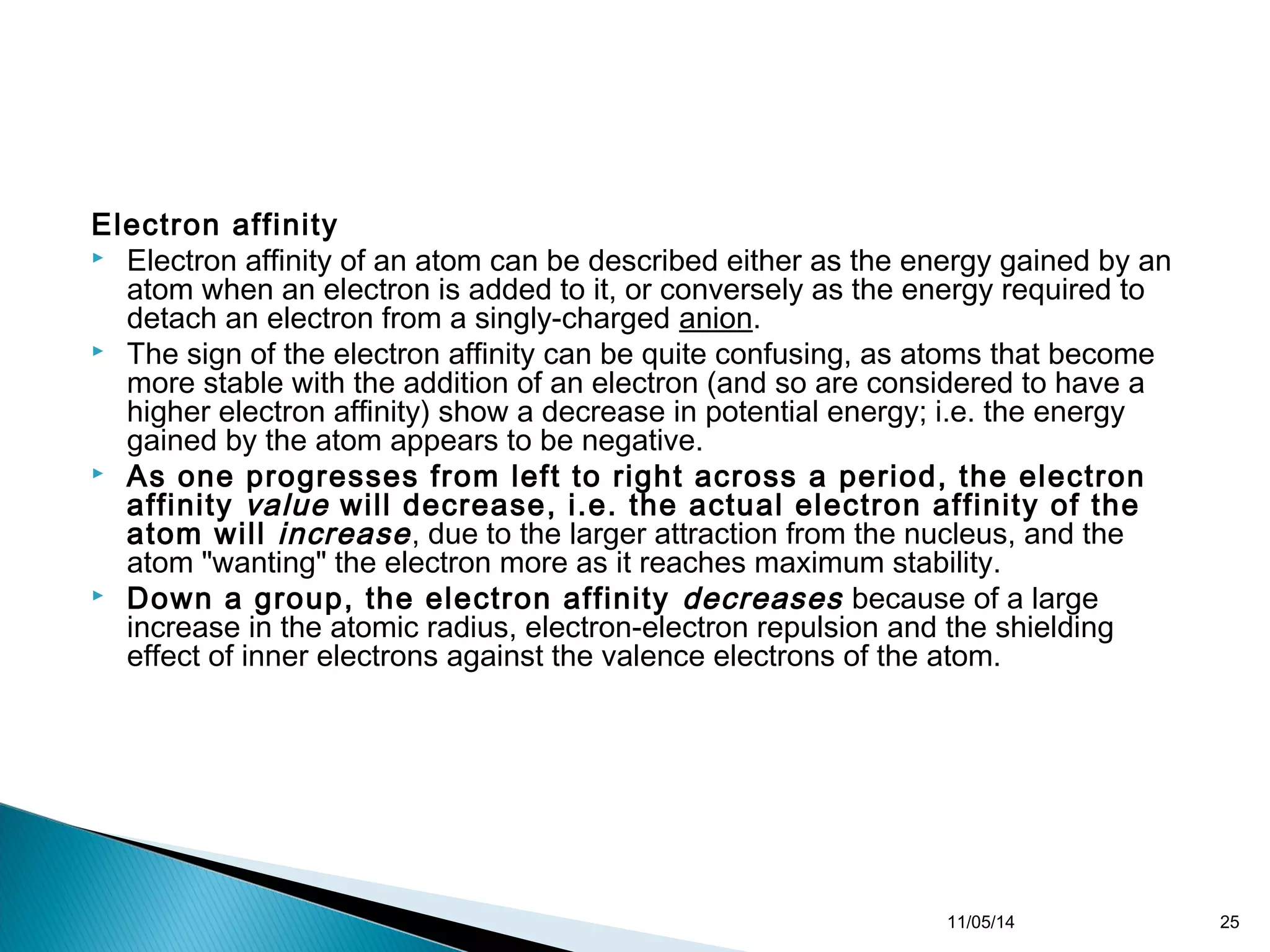 Electron affinity

Electron affinity of an atom can be described either as the energy gained by an atom when an electron is added to it, or conversely as the energy required to detach an electron from a singly-charged anion.

The sign of the electron affinity can be quite confusing, as atoms that become more stable with the addition of an electron (and so are considered to have a higher electron affinity) show a decrease in potential energy; i.e. the energy gained by the atom appears to be negative.

As one progresses from left to right across a period, the electron affinity value will decrease, i.e. the actual electron affinity of the atom will increase, due to the larger attraction from the nucleus, and the atom "wanting" the electron more as it reaches maximum stability.

Down a group, the electron affinity decreases because of a large increase in the atomic radius, electron-electron repulsion and the shielding effect of inner electrons against the valence electrons of the atom.

11/05/14

25